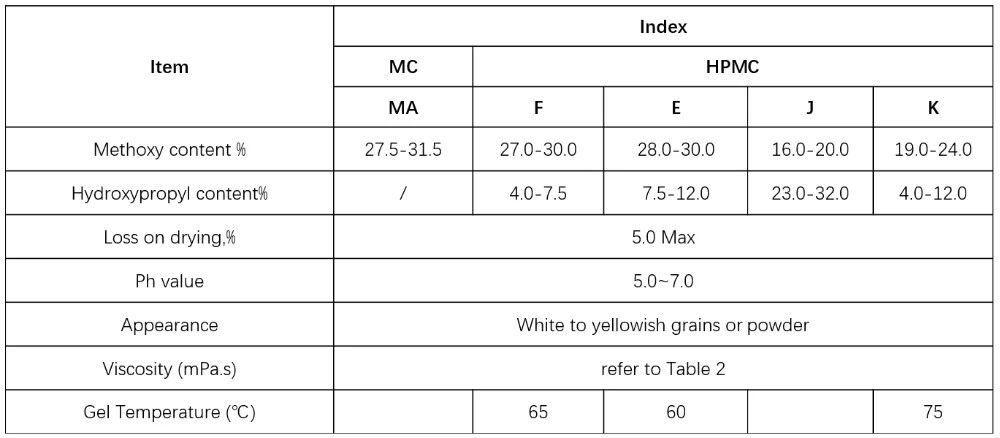 | Item | Index | | | | |
|---|---|---|---|---|---|
| | MC | HPMC | | | |
| | MA | F | E | J | K |
| Methoxy content % | 27.5-31.5 | 27.0-30.0 | 28.0-30.0 | 16.0-20.0 | 19.0-24.0 |
| Hydroxypropyl content% | / | 4.0-7.5 | 7.5-12.0 | 23.0-32.0 | 4.0-12.0 |
| Loss on drying,% | 5.0 Max | | | | |
| Ph value | 5.0~7.0 | | | | |
| Appearance | White to yellowish grains or powder | | | | |
| Viscosity (mPa.s) | refer to Table 2 | | | | |
| Gel Temperature (℃) | | 65 | 60 | | 75 |